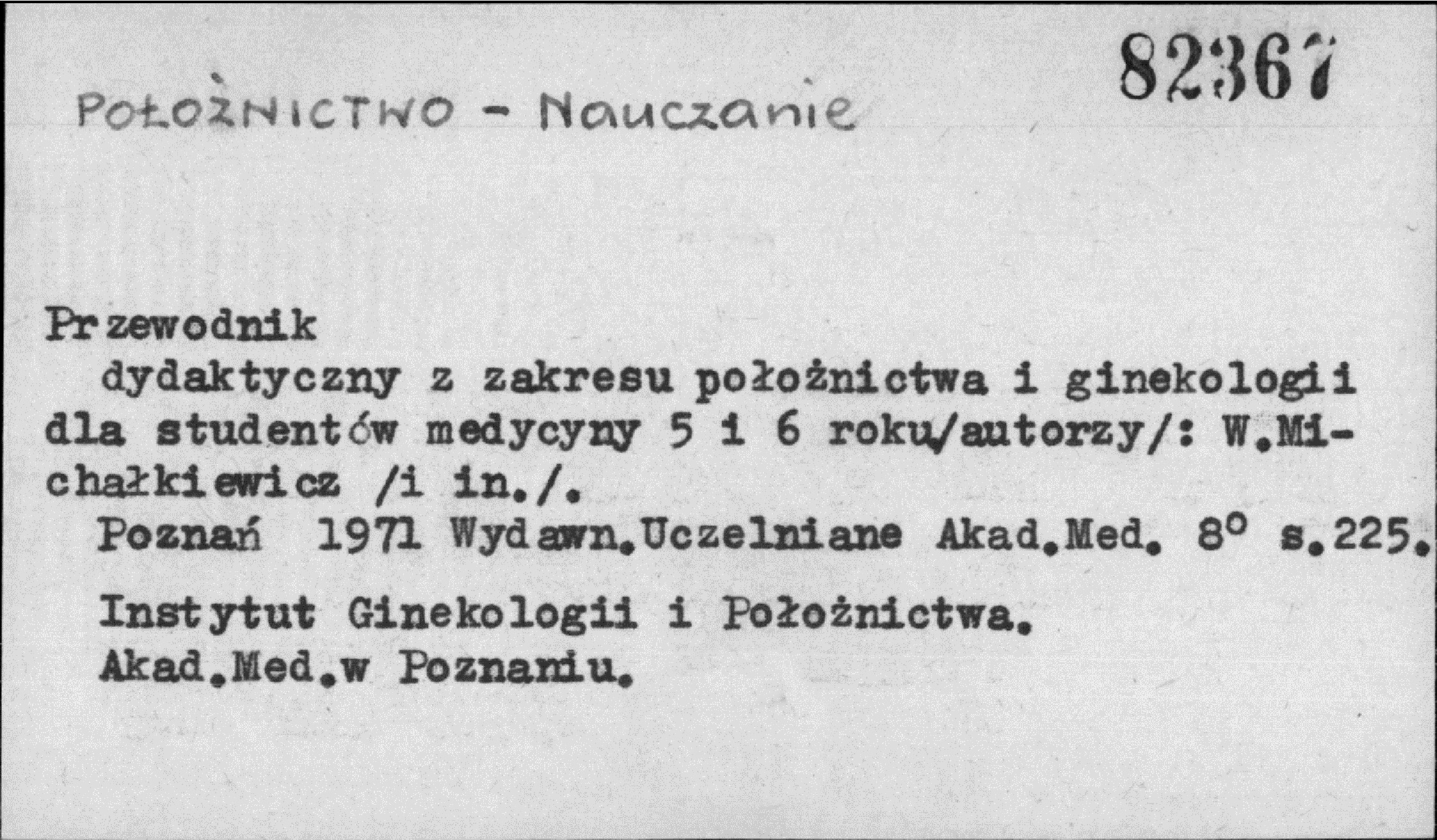 82367

POŁOŻNICTWO - Nauczanie

Przewodnik

dydaktyczny z zakresu położnictwa i ginekologii dla studentów medycyny 5 i 6 roku/autorzy/: W.Michałkiewicz /i in./.

Poznań 1971 Wydawn.Uczelniane Akad.Med. 8° s.225.

Instytut Ginekologii i Położnictwa.
Akad.Med.w Poznaniu.